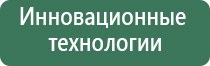 Инновационные технологии